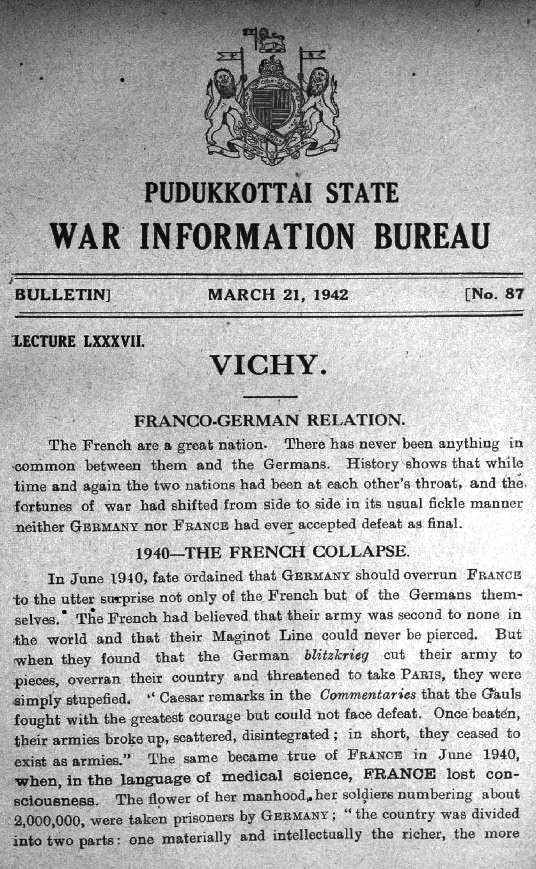 PUDUKKOTTAI STATE

WAR INFORMATION BUREAU

BULLETIN] MARCH 21, 1942 [No. 87

LECTURE LXXXVII.

VICHY.

FRANCO-GERMAN RELATION.

The French are a great nation. There has never been anything in common between them and the Germans. History shows that while time and again the two nations had been at each other's throat, and the fortunes of war had shifted from side to side in its usual fickle manner neither GERMANY nor FRANCE had ever accepted defeat as final.

1940—THE FRENCH COLLAPSE.

In June 1940, fate ordained that GERMANY should overrun FRANCE to the utter surprise not only of the French but of the Germans themselves. The French had believed that their army was second to none in the world and that their Maginot Line could never be pierced. But when they found that the German blitzkrieg cut their army to pieces, overran their country and threatened to take PARIS, they were simply stupefied. "Caesar remarks in the Commentaries that the Gauls fought with the greatest courage but could not face defeat. Once beaten, their armies broke up, scattered, disintegrated; in short, they ceased to exist as armies." The same became true of FRANCE in June 1940, when, in the language of medical science, FRANCE lost consciousness. The flower of her manhood, her soldiers numbering about 2,000,000, were taken prisoners by GERMANY; "the country was divided into two parts: one materially and intellectually the richer, the more